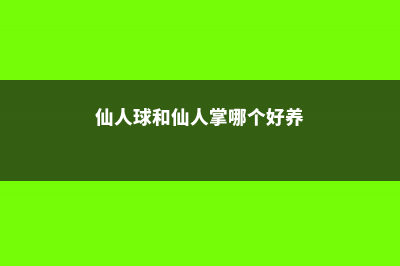 仙人球和仙人掌哪个好养